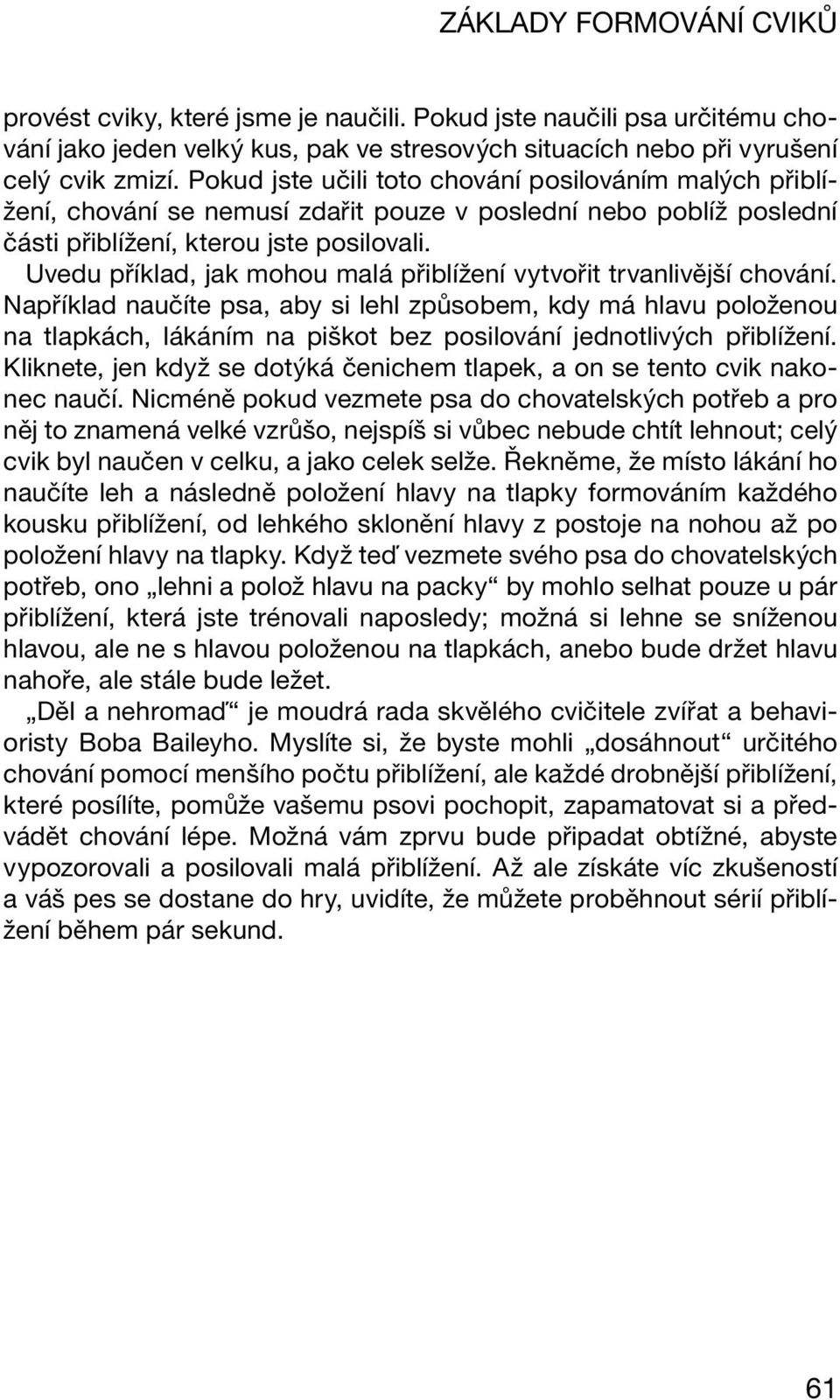 ZÁKLADY FORMOVÁNÍ CVIKŮ

provést cviky, které jsme je naučili. Pokud jste naučili psa určitému chování jako jeden velký kus, pak ve stresových situacích nebo při vyrušení celý cvik zmizí. Pokud jste učili toto chování posilováním malých přiblížení, chování se nemusí zdařit pouze v poslední nebo poblíž poslední části přiblížení, kterou jste posilovali.

Uvedu příklad, jak mohou malá přiblížení vytvořit trvanlivější chování. Například naučíte psa, aby si lehl způsobem, kdy má hlavu položenou na tlapkách, lákáním na piškot bez posilování jednotlivých přiblížení. Kliknete, jen když se dotýká čenichem tlapek, a on se tento cvik nakonec naučí. Nicméně pokud vezmete psa do chovatelských potřeb a pro něj to znamená velké vzrůšo, nejspíš si vůbec nebude chtít lehnout; celý cvik byl naučen v celku, a jako celek selže. Řekněme, že místo lákání ho naučíte leh a následně položení hlavy na tlapky formováním každého kousku přiblížení, od lehkého sklonění hlavy z postoje na nohou až po položení hlavy na tlapky. Když teď vezmete svého psa do chovatelských potřeb, ono „lehni a polož hlavu na packy“ by mohlo selhat pouze u pár přiblížení, která jste trénovali naposledy; možná si lehne se sníženou hlavou, ale ne s hlavou položenou na tlapkách, anebo bude držet hlavu nahoře, ale stále bude ležet.

„Děl a nehromaď“ je moudrá rada skvělého cvičitele zvířat a behavioristy Boba Baileyho. Myslíte si, že byste mohli „dosáhnout“ určitého chování pomocí menšího počtu přiblížení, ale každé drobnější přiblížení, které posílíte, pomůže vašemu psovi pochopit, zapamatovat si a předvádět chování lépe. Možná vám zprvu bude připadat obtížné, abyste vypozorovali a posilovali malá přiblížení. Až ale získáte víc zkušeností a váš pes se dostane do hry, uvidíte, že můžete proběhnout sérií přiblížení během pár sekund.

61